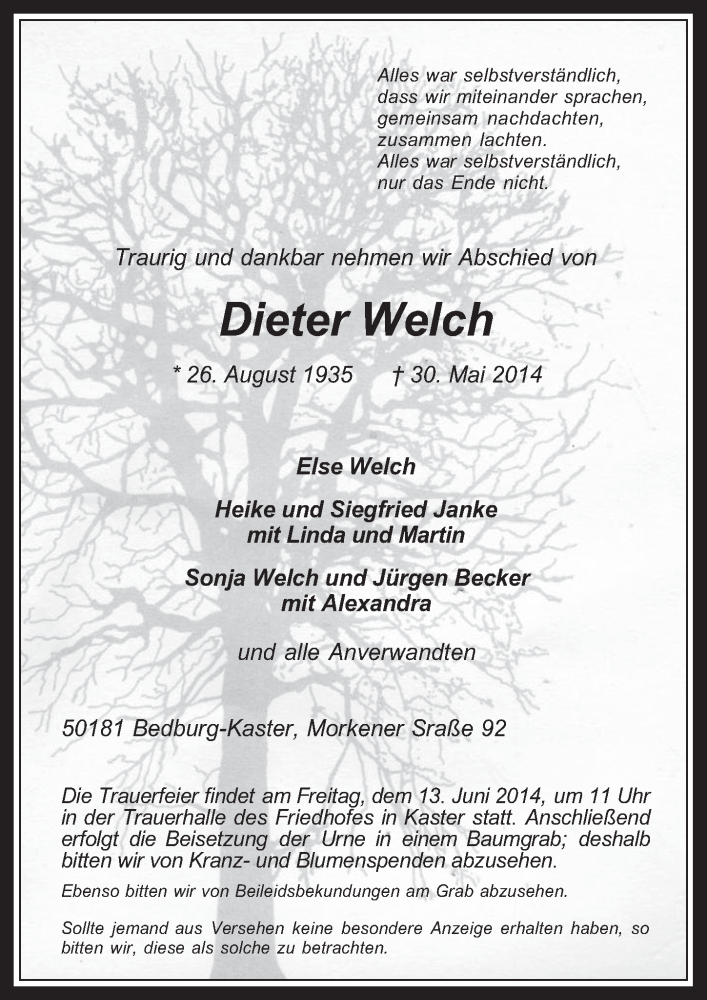 Alles war selbstverständlich,
dass wir miteinander sprachen,
gemeinsam nachdachten,
zusammen lachten.
Alles war selbstverständlich,
nur das Ende nicht.

Traurig und dankbar nehmen wir Abschied von

Dieter Welch

* 26. August 1935 † 30. Mai 2014

Else Welch

Heike und Siegfried Janke
mit Linda und Martin

Sonja Welch und Jürgen Becker
mit Alexandra

und alle Anverwandten

50181 Bedburg-Kaster, Morkener Sraße 92

Die Trauerfeier findet am Freitag, dem 13. Juni 2014, um 11 Uhr in der Trauerhalle des Friedhofes in Kaster statt. Anschließend erfolgt die Beisetzung der Urne in einem Baumgrab; deshalb bitten wir von Kranz- und Blumenspenden abzusehen.

Ebenso bitten wir von Beileidsbekundungen am Grab abzusehen.

Sollte jemand aus Versehen keine besondere Anzeige erhalten haben, so bitten wir, diese als solche zu betrachten.